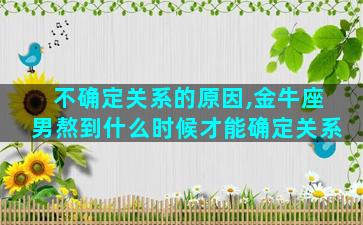 不确定关系的原因,金牛座男熬到什么时候才能确定关系